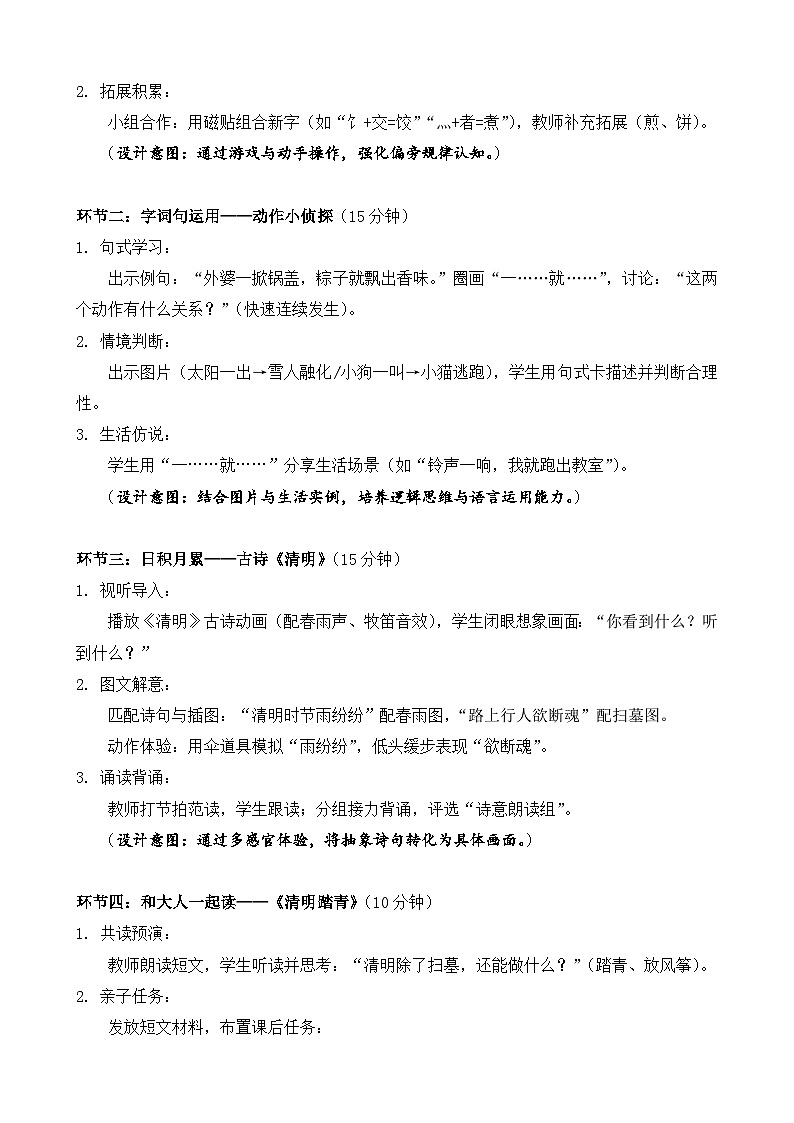 2. 拓展积累：

小组合作：用磁贴组合新字（如“饣+交=饺”“灬+者=煮”），教师补充拓展（煎、饼）。

（设计意图：通过游戏与动手操作，强化偏旁规律认知。）

环节二：字词句运用——动作小侦探（15分钟）

1. 句式学习：

出示例句：“外婆一掀锅盖，粽子就飘出香味。”圈画“一……就……”，讨论：“这两个动作有什么关系？”（快速连续发生）。

2. 情境判断：

出示图片（太阳一出→雪人融化/小狗一叫→小猫逃跑），学生用句式卡描述并判断合理性。

3. 生活仿说：

学生用“一……就……”分享生活场景（如“铃声一响，我就跑出教室”）。

（设计意图：结合图片与生活实例，培养逻辑思维与语言运用能力。）

环节三：日积月累——古诗《清明》（15分钟）

1. 视听导入：

播放《清明》古诗动画（配春雨声、牧笛音效），学生闭眼想象画面：“你看到什么？听到什么？”

2. 图文解意：

匹配诗句与插图：“清明时节雨纷纷”配春雨图，“路上行人欲断魂”配扫墓图。

动作体验：用伞道具模拟“雨纷纷”，低头缓步表现“欲断魂”。

3. 诵读背诵：

教师打节拍范读，学生跟读；分组接力背诵，评选“诗意朗读组”。

（设计意图：通过多感官体验，将抽象诗句转化为具体画面。）

环节四：和大人一起读——《清明踏青》（10分钟）

1. 共读预演：

教师朗读短文，学生听读并思考：“清明除了扫墓，还能做什么？”（踏青、放风筝）。

2. 亲子任务：

发放短文材料，布置课后任务：